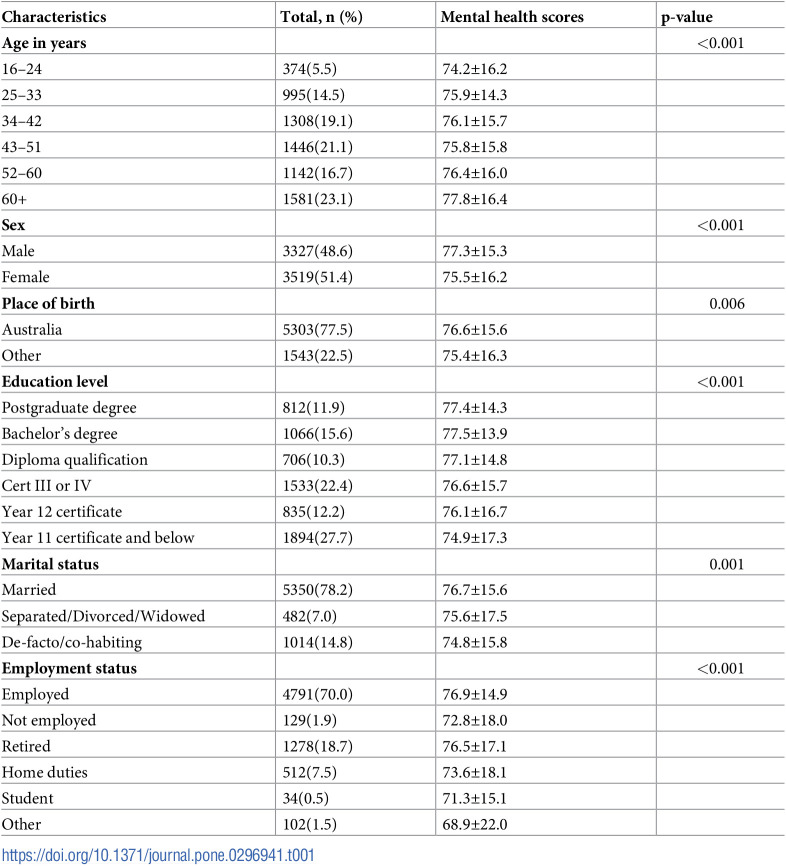 | Characteristics | Total, n (%) | Mental health scores | p-value |
|---|---|---|---|
| Age in years | | | <0.001 |
| 16–24 | 374(5.5) | 74.2±16.2 | |
| 25–33 | 995(14.5) | 75.9±14.3 | |
| 34–42 | 1308(19.1) | 76.1±15.7 | |
| 43–51 | 1446(21.1) | 75.8±15.8 | |
| 52–60 | 1142(16.7) | 76.4±16.0 | |
| 60+ | 1581(23.1) | 77.8±16.4 | |
| Sex | | | <0.001 |
| Male | 3327(48.6) | 77.3±15.3 | |
| Female | 3519(51.4) | 75.5±16.2 | |
| Place of birth | | | 0.006 |
| Australia | 5303(77.5) | 76.6±15.6 | |
| Other | 1543(22.5) | 75.4±16.3 | |
| Education level | | | <0.001 |
| Postgraduate degree | 812(11.9) | 77.4±14.3 | |
| Bachelor's degree | 1066(15.6) | 77.5±13.9 | |
| Diploma qualification | 706(10.3) | 77.1±14.8 | |
| Cert III or IV | 1533(22.4) | 76.6±15.7 | |
| Year 12 certificate | 835(12.2) | 76.1±16.7 | |
| Year 11 certificate and below | 1894(27.7) | 74.9±17.3 | |
| Marital status | | | 0.001 |
| Married | 5350(78.2) | 76.7±15.6 | |
| Separated/Divorced/Widowed | 482(7.0) | 75.6±17.5 | |
| De-facto/co-habiting | 1014(14.8) | 74.8±15.8 | |
| Employment status | | | <0.001 |
| Employed | 4791(70.0) | 76.9±14.9 | |
| Not employed | 129(1.9) | 72.8±18.0 | |
| Retired | 1278(18.7) | 76.5±17.1 | |
| Home duties | 512(7.5) | 73.6±18.1 | |
| Student | 34(0.5) | 71.3±15.1 | |
| Other | 102(1.5) | 68.9±22.0 | |

https://doi.org/10.1371/journal.pone.0296941.t001